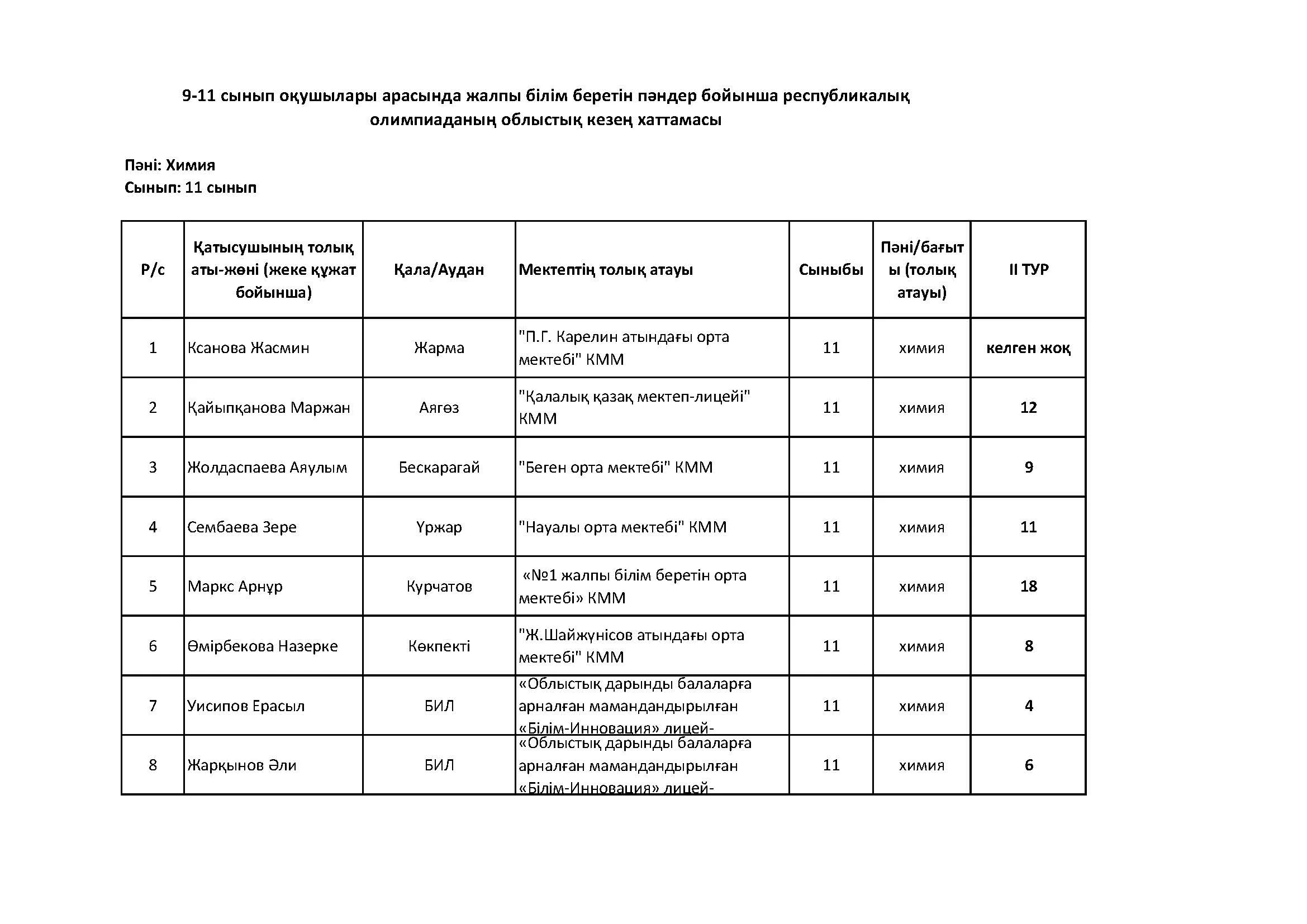 9-11 сынып оқушылары арасында жалпы білім беретін пәндер бойынша республикалық олимпиаданың облыстық кезең хаттамасы

Пәні: Химия
Сынып: 11 сынып

| Р/с | Қатысушының толық аты-жөні (жеке құжат бойынша) | Қала/Аудан | Мектептің толық атауы | Сыныбы | Пәні/бағыты (толық атауы) | II ТУР |
|---|---|---|---|---|---|---|
| 1 | Ксанова Жасмин | Жарма | "П.Г. Карелин атындағы орта мектебі" КММ | 11 | химия | келген жоқ |
| 2 | Қайыпқанова Маржан | Аягөз | "Қалалық қазақ мектеп-лицейі" КММ | 11 | химия | 12 |
| 3 | Жолдаспаева Аяулым | Бескарагай | "Беген орта мектебі" КММ | 11 | химия | 9 |
| 4 | Сембаева Зере | Үржар | "Науалы орта мектебі" КММ | 11 | химия | 11 |
| 5 | Маркс Арнұр | Курчатов | «№1 жалпы білім беретін орта мектебі» КММ | 11 | химия | 18 |
| 6 | Өмірбекова Назерке | Көкпекті | "Ж.Шайжүнісов атындағы орта мектебі" КММ | 11 | химия | 8 |
| 7 | Уисипов Ерасыл | БИЛ | «Облыстық дарынды балаларға арналған мамандандырылған «Білім-Инновация» лицей- | 11 | химия | 4 |
| 8 | Жарқынов Әли | БИЛ | «Облыстық дарынды балаларға арналған мамандандырылған «Білім-Инновация» лицей- | 11 | химия | 6 |